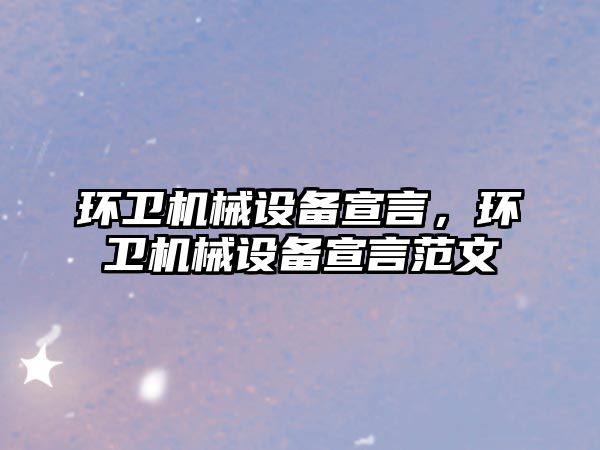 环卫机械设备宣言，环卫机械设备宣言范文